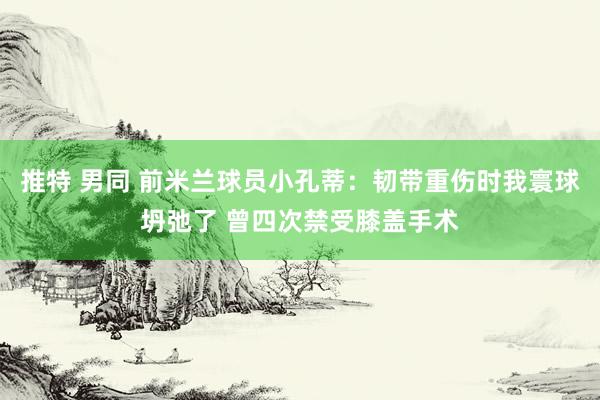 推特 男同 前米兰球员小孔蒂：韧带重伤时我寰球坍弛了 曾四次禁受膝盖手术